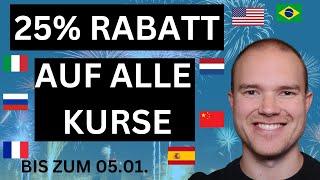 25% RABATT

AUF ALLE KURSE

BIS ZUM 05.01.